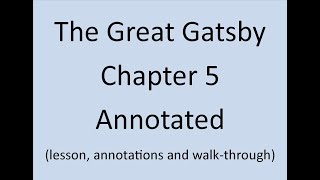 The Great Gatsby
Chapter 5
Annotated
(lesson, annotations and walk-through)